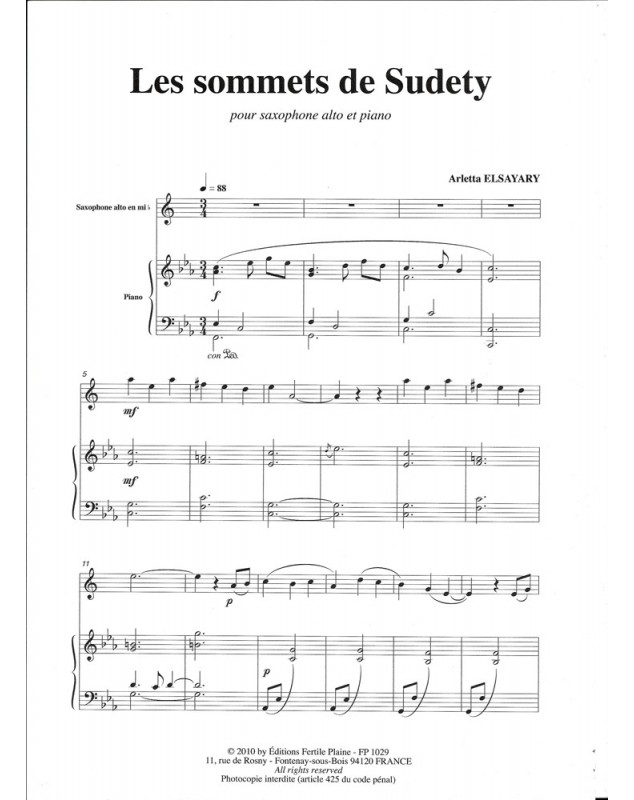 Les sommets de Sudety

pour saxophone alto et piano

Arletta ELSAYARY

♩ = 88

Saxophone alto en mi ♭

Piano

f

con Ped.

5

mf

mf

11

p

p

© 2010 by Éditions Fertile Plaine - FP 1029
11, rue de Rosny - Fontenay-sous-Bois 94120 FRANCE
All rights reserved
Photocopie interdite (article 425 du code pénal)